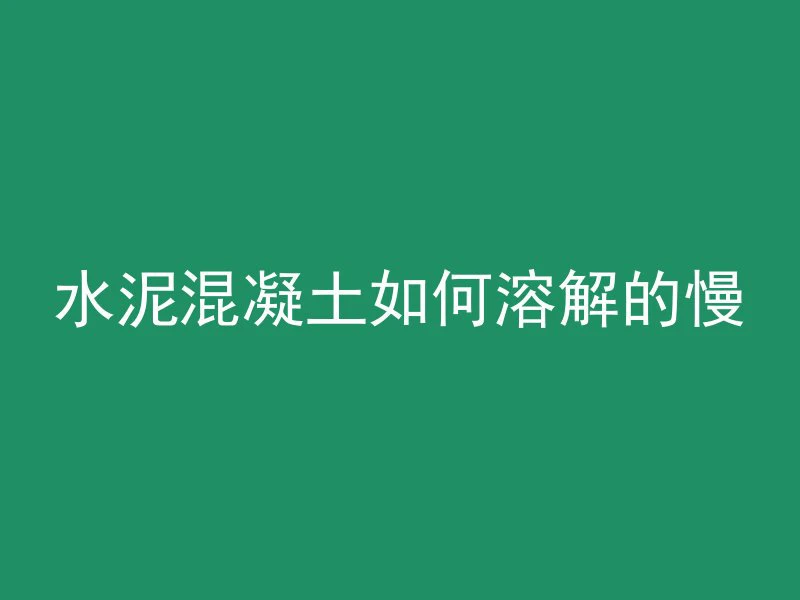 水泥混凝土如何溶解的慢